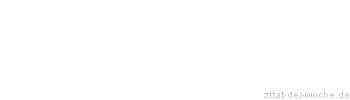 zitat-der-woche.de